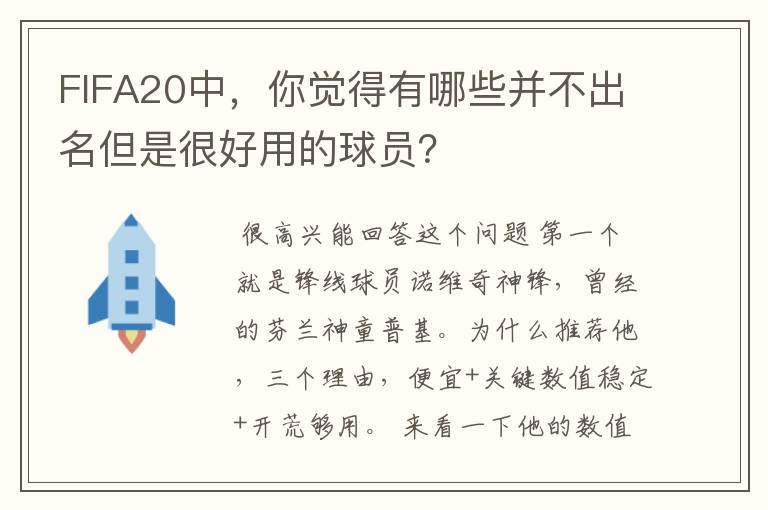 FIFA20中，你觉得有哪些并不出名但是很好用的球员？

很高兴能回答这个问题 第一个就是锋线球员诺维奇神锋，曾经的芬兰神童普基。为什么推荐他，三个理由，便宜+关键数值稳定+开荒够用。来看一下他的数值